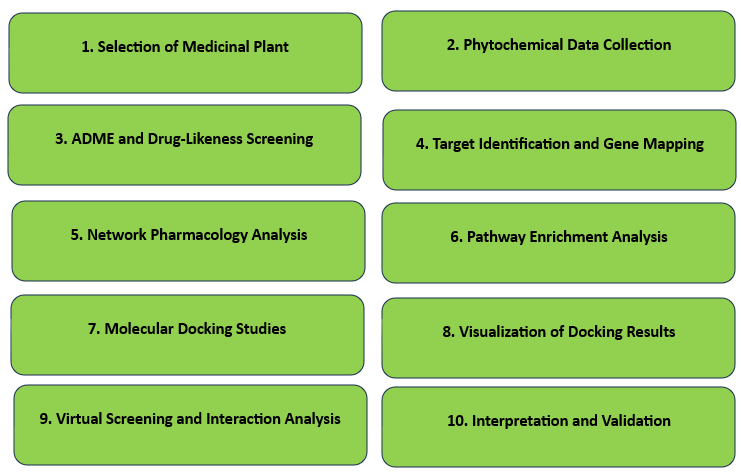 1. Selection of Medicinal Plant

2. Phytochemical Data Collection

3. ADME and Drug-Likeness Screening

4. Target Identification and Gene Mapping

5. Network Pharmacology Analysis

6. Pathway Enrichment Analysis

7. Molecular Docking Studies

8. Visualization of Docking Results

9. Virtual Screening and Interaction Analysis

10. Interpretation and Validation